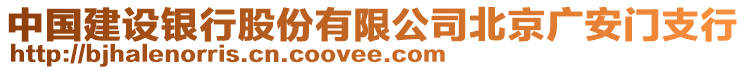 中国建设银行股份有限公司北京广安门支行
http://bjhalenorris.cn.coovee.com